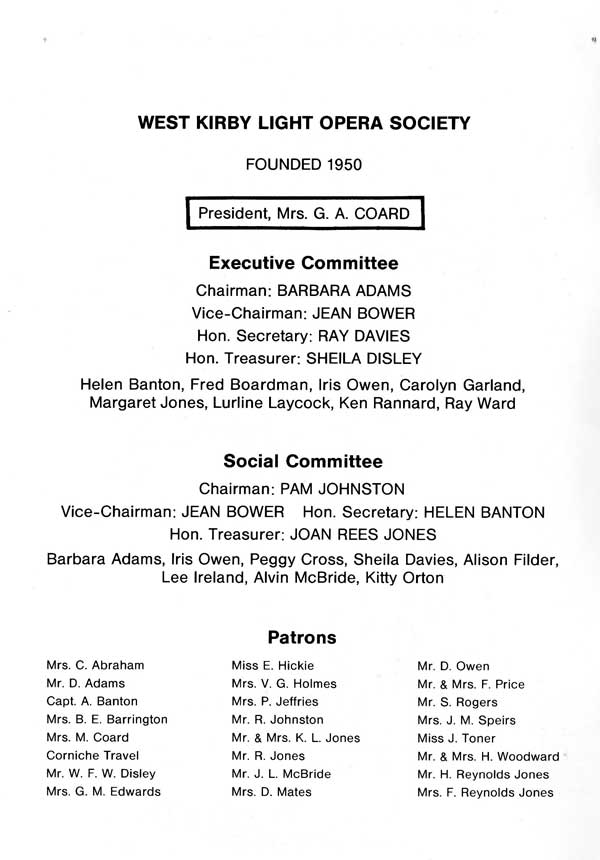 WEST KIRBY LIGHT OPERA SOCIETY

FOUNDED 1950

President, Mrs. G. A. COARD

Executive Committee

Chairman: BARBARA ADAMS
Vice-Chairman: JEAN BOWER
Hon. Secretary: RAY DAVIES
Hon. Treasurer: SHEILA DISLEY

Helen Banton, Fred Boardman, Iris Owen, Carolyn Garland, Margaret Jones, Lurline Laycock, Ken Rannard, Ray Ward

Social Committee

Chairman: PAM JOHNSTON
Vice-Chairman: JEAN BOWER Hon. Secretary: HELEN BANTON
Hon. Treasurer: JOAN REES JONES

Barbara Adams, Iris Owen, Peggy Cross, Sheila Davies, Alison Filder, Lee Ireland, Alvin McBride, Kitty Orton

Patrons

Mrs. C. Abraham
Mr. D. Adams
Capt. A. Banton
Mrs. B. E. Barrington
Mrs. M. Coard
Corniche Travel
Mr. W. F. W. Disley
Mrs. G. M. Edwards

Miss E. Hickie
Mrs. V. G. Holmes
Mrs. P. Jeffries
Mr. R. Johnston
Mr. & Mrs. K. L. Jones
Mr. R. Jones
Mr. J. L. McBride
Mrs. D. Mates

Mr. D. Owen
Mr. & Mrs. F. Price
Mr. S. Rogers
Mrs. J. M. Speirs
Miss J. Toner
Mr. & Mrs. H. Woodward
Mr. H. Reynolds Jones
Mrs. F. Reynolds Jones